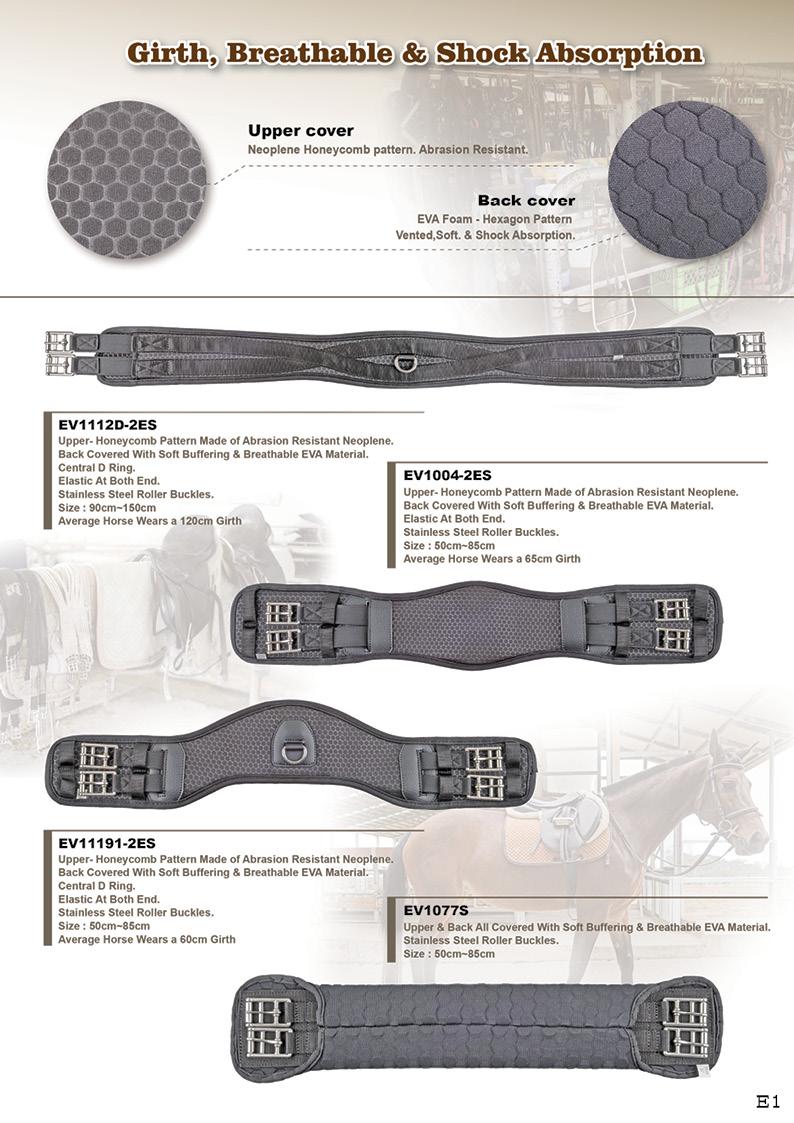 Girth, Breathable & Shock Absorption

Upper cover
Neoplene Honeycomb pattern. Abrasion Resistant.

Back cover
EVA Foam - Hexagon Pattern
Vented,Soft. & Shock Absorption.

EV1112D-2ES
Upper- Honeycomb Pattern Made of Abrasion Resistant Neoplene.
Back Covered With Soft Buffering & Breathable EVA Material.
Central D Ring.
Elastic At Both End.
Stainless Steel Roller Buckles.
Size : 90cm~150cm
Average Horse Wears a 120cm Girth

EV1004-2ES
Upper- Honeycomb Pattern Made of Abrasion Resistant Neoplene.
Back Covered With Soft Buffering & Breathable EVA Material.
Elastic At Both End.
Stainless Steel Roller Buckles.
Size : 50cm~85cm
Average Horse Wears a 65cm Girth

EV11191-2ES
Upper- Honeycomb Pattern Made of Abrasion Resistant Neoplene.
Back Covered With Soft Buffering & Breathable EVA Material.
Central D Ring.
Elastic At Both End.
Stainless Steel Roller Buckles.
Size : 50cm~85cm
Average Horse Wears a 60cm Girth

EV1077S
Upper & Back All Covered With Soft Buffering & Breathable EVA Material.
Stainless Steel Roller Buckles.
Size : 50cm~85cm

E1